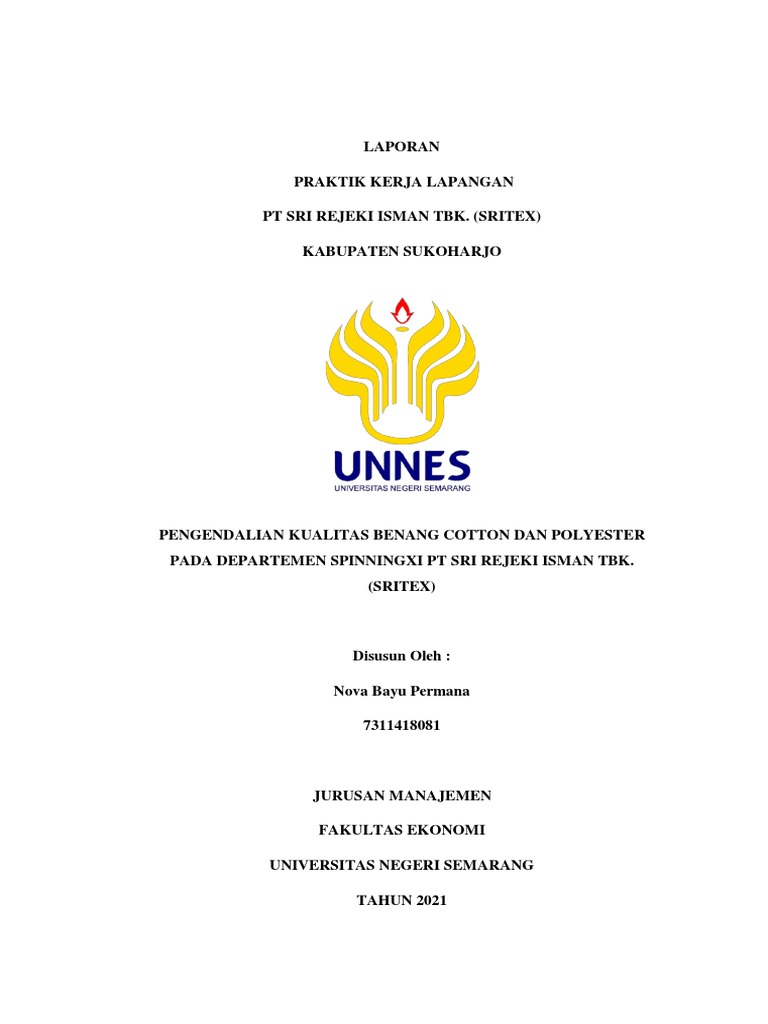 LAPORAN

PRAKTIK KERJA LAPANGAN

PT SRI REJEKI ISMAN TBK. (SRITEX)

KABUPATEN SUKOHARJO

UNNES
UNIVERSITAS NEGERI SEMARANG

PENGENDALIAN KUALITAS BENANG COTTON DAN POLYESTER PADA DEPARTEMEN SPINNINGXI PT SRI REJEKI ISMAN TBK. (SRITEX)

Disusun Oleh :

Nova Bayu Permana

7311418081

JURUSAN MANAJEMEN

FAKULTAS EKONOMI

UNIVERSITAS NEGERI SEMARANG

TAHUN 2021